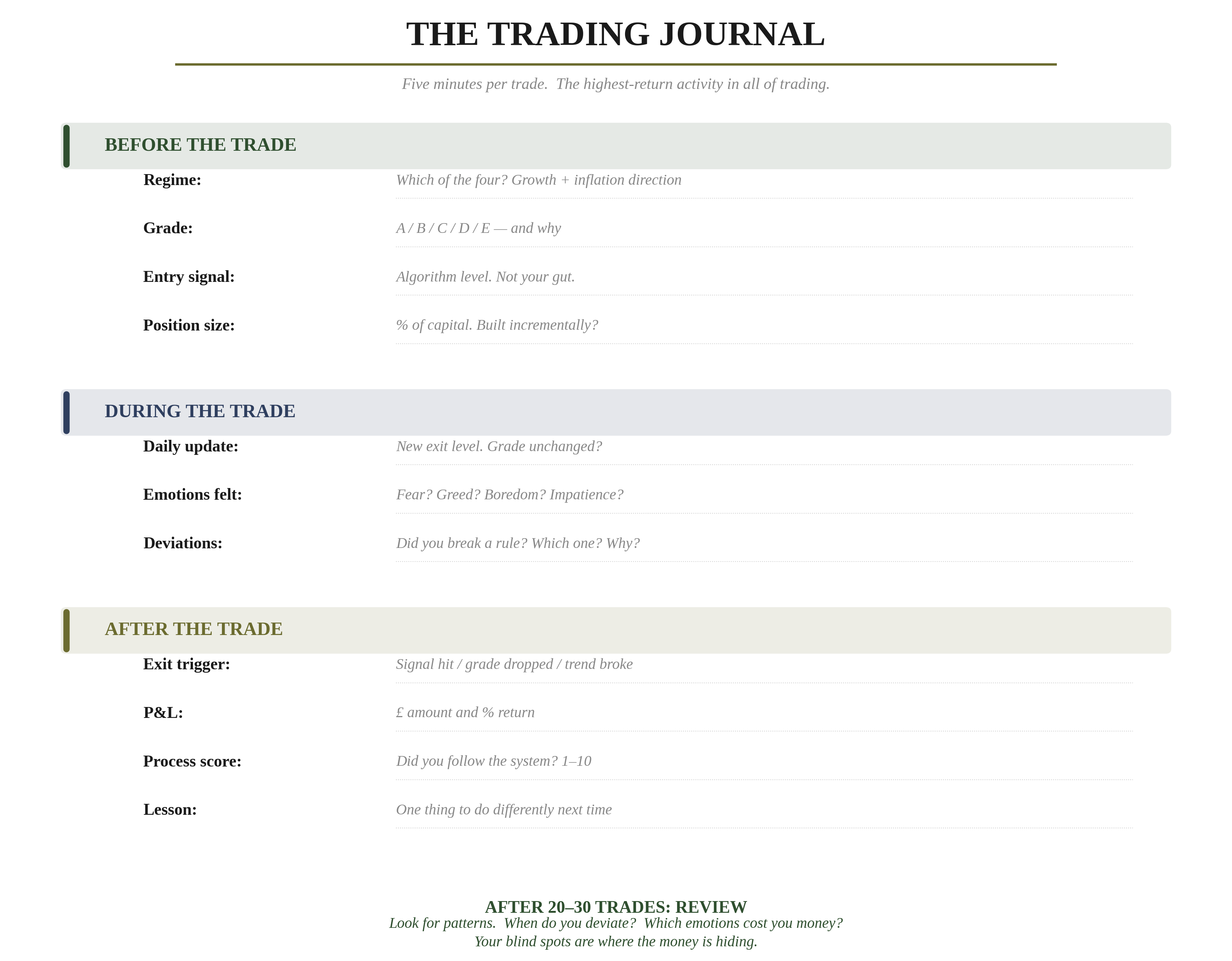 THE TRADING JOURNAL

Five minutes per trade. The highest-return activity in all of trading.

BEFORE THE TRADE

Regime: Which of the four? Growth + inflation direction

Grade: A / B / C / D / E — and why

Entry signal: Algorithm level. Not your gut.

Position size: % of capital. Built incrementally?

DURING THE TRADE

Daily update: New exit level. Grade unchanged?

Emotions felt: Fear? Greed? Boredom? Impatience?

Deviations: Did you break a rule? Which one? Why?

AFTER THE TRADE

Exit trigger: Signal hit / grade dropped / trend broke

P&L: £ amount and % return

Process score: Did you follow the system? 1–10

Lesson: One thing to do differently next time

AFTER 20–30 TRADES: REVIEW
Look for patterns. When do you deviate? Which emotions cost you money?
Your blind spots are where the money is hiding.